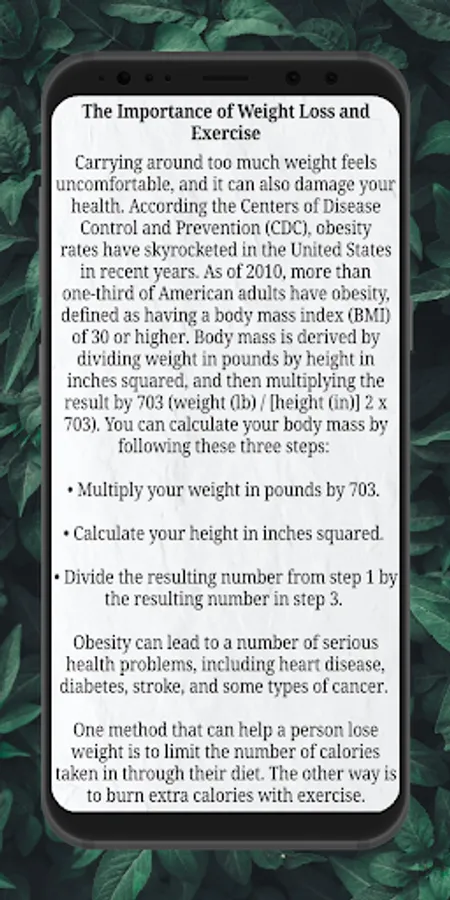 The Importance of Weight Loss and Exercise

Carrying around too much weight feels uncomfortable, and it can also damage your health. According the Centers of Disease Control and Prevention (CDC), obesity rates have skyrocketed in the United States in recent years. As of 2010, more than one-third of American adults have obesity, defined as having a body mass index (BMI) of 30 or higher. Body mass is derived by dividing weight in pounds by height in inches squared, and then multiplying the result by 703 (weight (lb) / [height (in)] 2 x 703). You can calculate your body mass by following these three steps:

• Multiply your weight in pounds by 703.

• Calculate your height in inches squared.

• Divide the resulting number from step 1 by the resulting number in step 3.

Obesity can lead to a number of serious health problems, including heart disease, diabetes, stroke, and some types of cancer.

One method that can help a person lose weight is to limit the number of calories taken in through their diet. The other way is to burn extra calories with exercise.